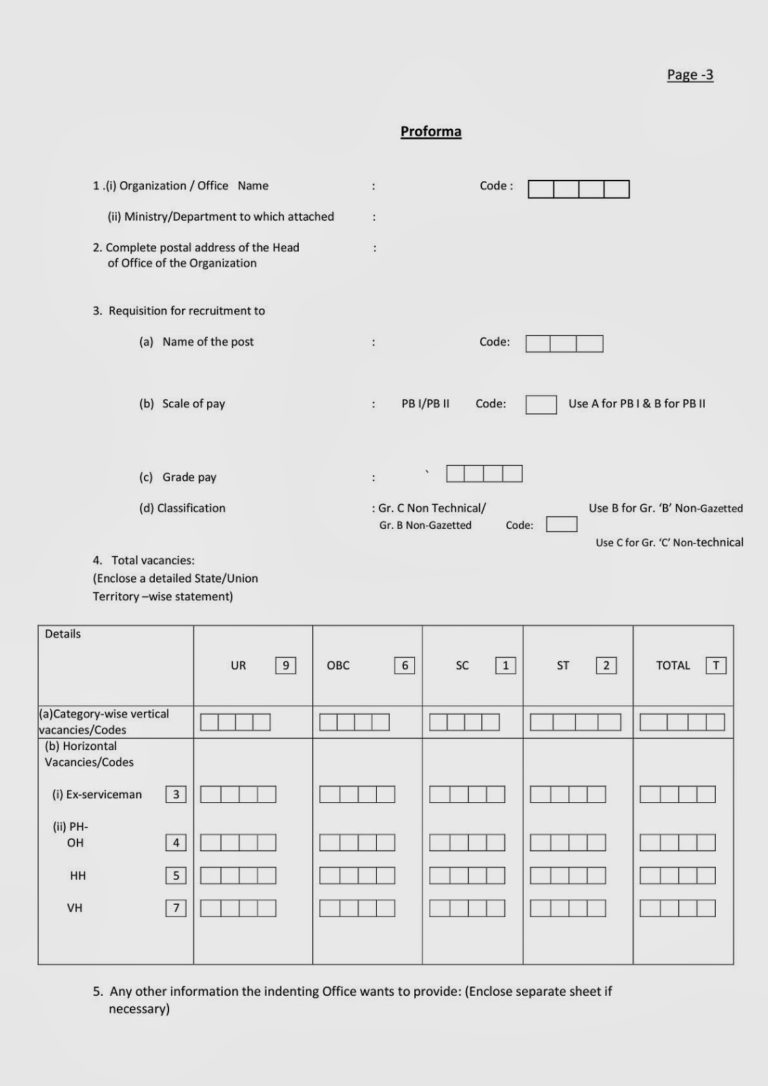 Page -3

Proforma

1 .(i) Organization / Office Name : Code :

(ii) Ministry/Department to which attached :

2. Complete postal address of the Head of Office of the Organization :

3. Requisition for recruitment to

(a) Name of the post : Code:

(b) Scale of pay : PB I/PB II Code: Use A for PB I & B for PB II

(c) Grade pay : `

(d) Classification : Gr. C Non Technical/ Gr. B Non-Gazetted Code: Use B for Gr. 'B' Non-Gazetted Use C for Gr. 'C' Non-technical

4. Total vacancies:
(Enclose a detailed State/Union Territory –wise statement)

| Details | UR 9 | OBC 6 | SC 1 | ST 2 | TOTAL T |
|---|---|---|---|---|---|
| (a)Category-wise vertical vacancies/Codes | | | | | |
| (b) Horizontal Vacancies/Codes | | | | | |
| (i) Ex-serviceman 3 | | | | | |
| (ii) PH- OH 4 | | | | | |
| HH 5 | | | | | |
| VH 7 | | | | | |

5. Any other information the indenting Office wants to provide: (Enclose separate sheet if necessary)